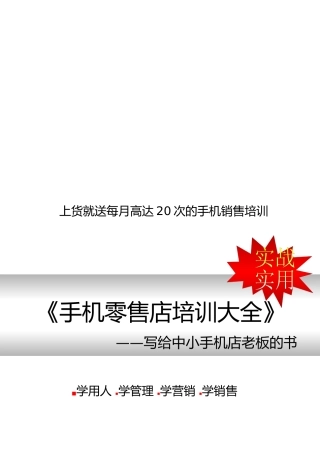 上货就送每月高达 20 次的手机销售培训

实战
实用

《手机零售店培训大全》

——写给中小手机店老板的书

学用人 学管理 学营销 学销售